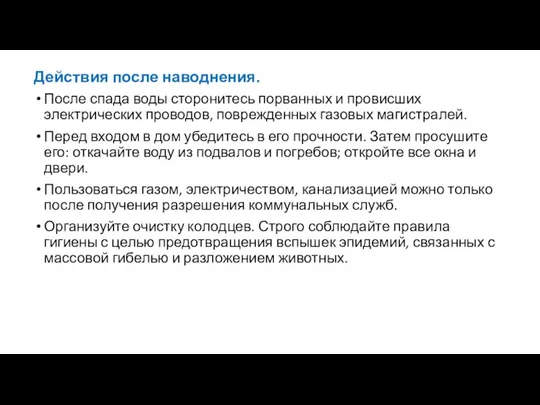 Действия после наводнения.

• После спада воды сторонитесь порванных и провисших электрических проводов, поврежденных газовых магистралей.

• Перед входом в дом убедитесь в его прочности. Затем просушите его: откачайте воду из подвалов и погребов; откройте все окна и двери.

• Пользоваться газом, электричеством, канализацией можно только после получения разрешения коммунальных служб.

• Организуйте очистку колодцев. Строго соблюдайте правила гигиены с целью предотвращения вспышек эпидемий, связанных с массовой гибелью и разложением животных.